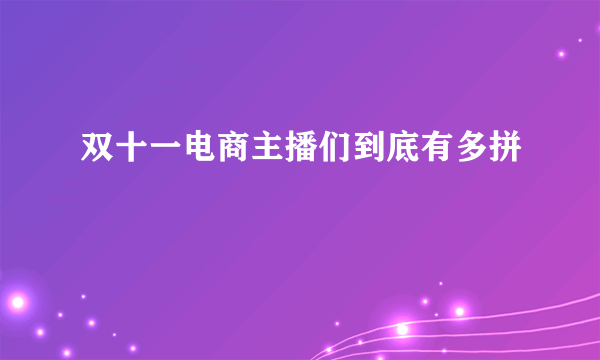 双十一电商主播们到底有多拼